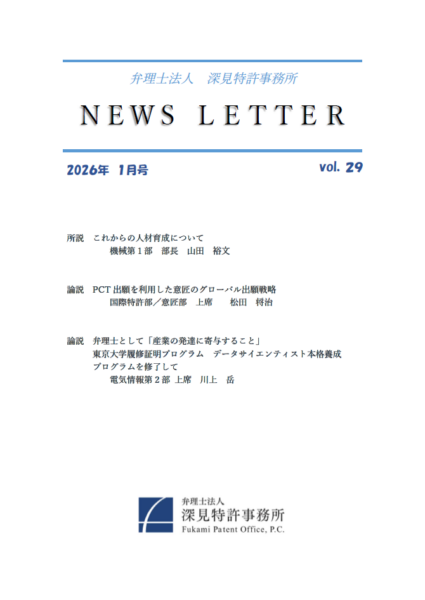 弁理士法人　深見特許事務所

NEWS LETTER

2026年 1月号

vol. 29

所説　これからの人材育成について
機械第１部　部長　山田　裕文

論説　PCT出願を利用した意匠のグローバル出願戦略
国際特許部／意匠部　上席　松田　将治

論説　弁理士として「産業の発達に寄与すること」
東京大学履修証明プログラム　データサイエンティスト本格養成プログラムを修了して
電気情報第２部 上席　川上　岳

弁理士法人
深見特許事務所
Fukami Patent Office, P.C.